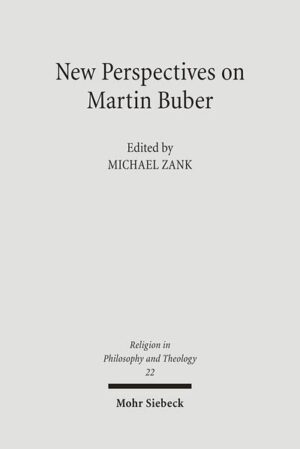 New Perspectives on Martin Buber

Edited by
MICHAEL ZANK

Religion in
Philosophy and Theology
22

Mohr Siebeck